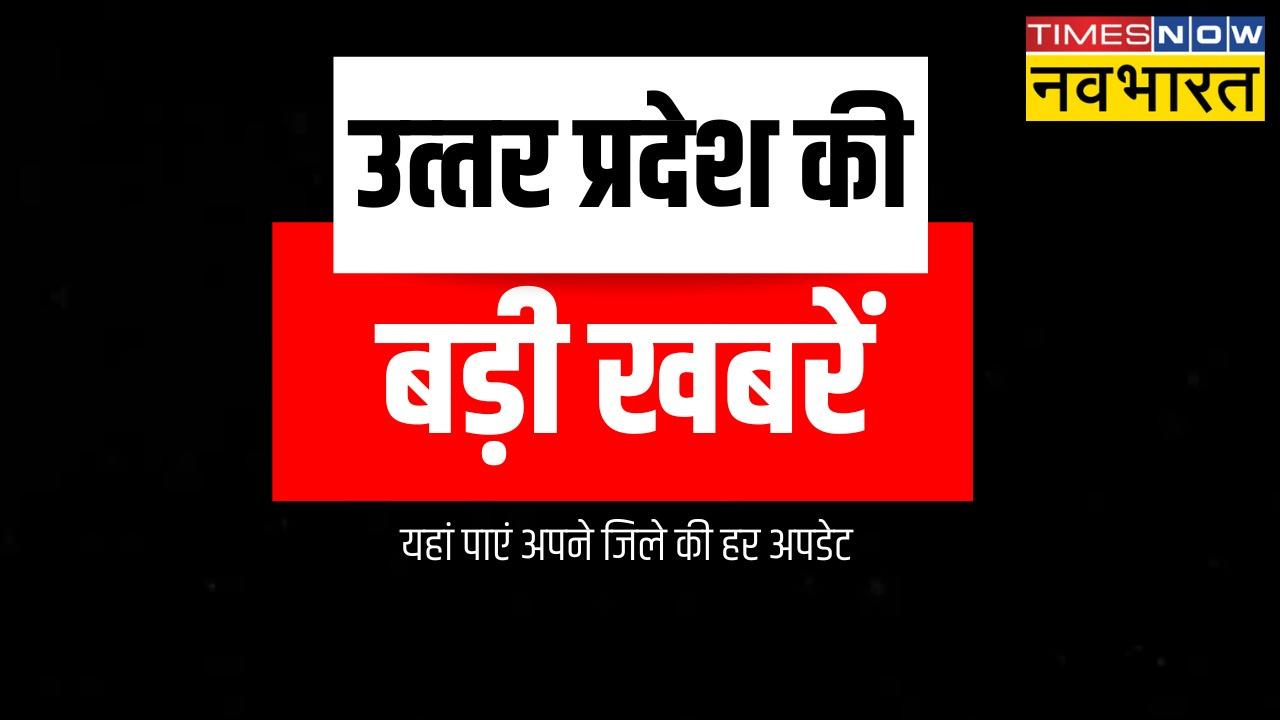 TIMES NOW
नवभारत

उत्तर प्रदेश की
बड़ी खबरें

यहां पाएं अपने जिले की हर अपडेट